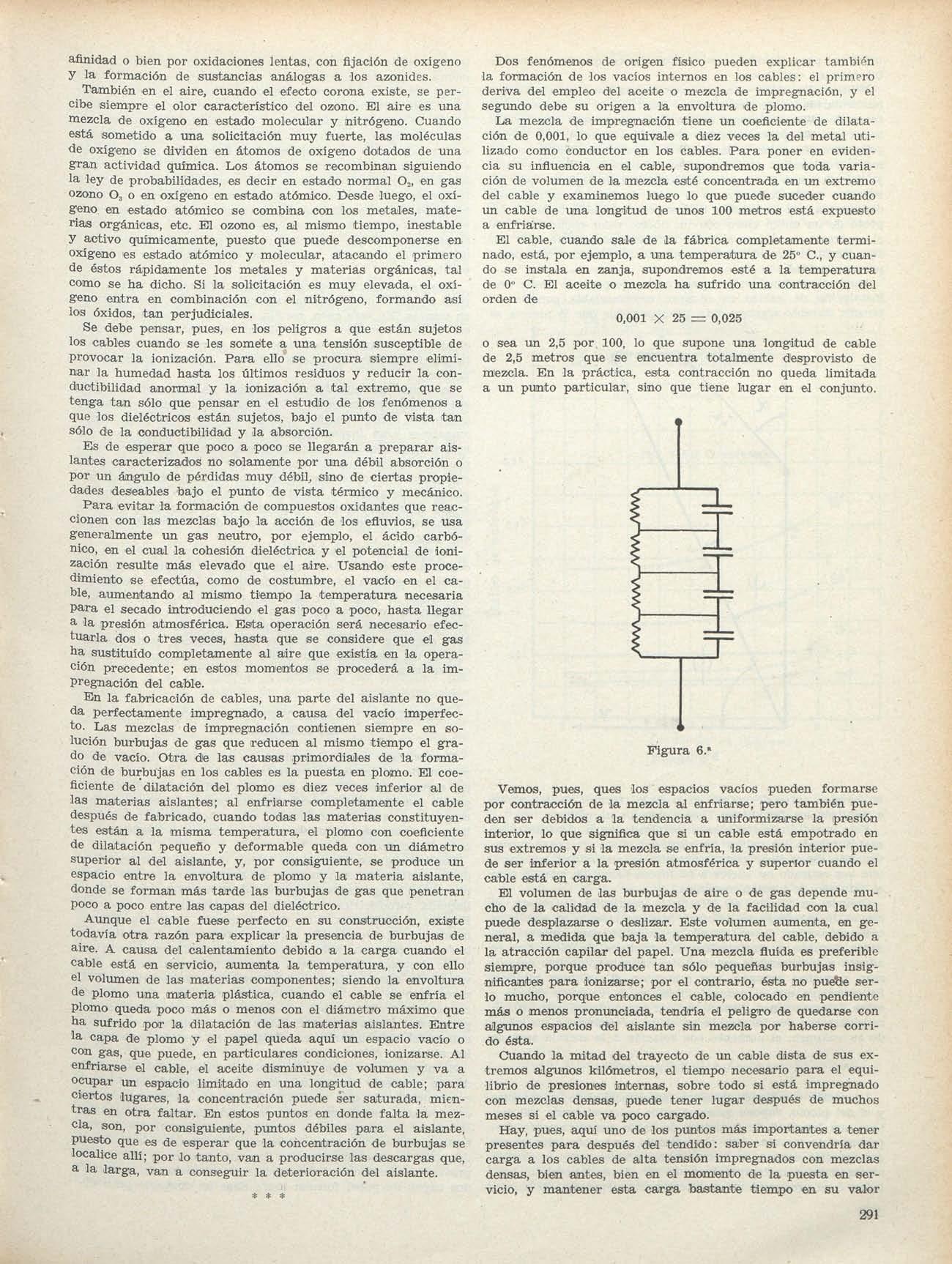 afinidad o bien por oxidaciones lentas, con fijación de oxígeno y la formación de sustancias análogas a los azonides.

También en el aire, cuando el efecto corona existe, se percibe siempre el olor característico del ozono. El aire es una mezcla de oxígeno en estado molecular y nitrógeno. Cuando está sometido a una solicitación muy fuerte, las moléculas de oxígeno se dividen en átomos de oxígeno dotados de una gran actividad química. Los átomos se recombinan siguiendo la ley de probabilidades, es decir en estado normal $O_2$, en gas ozono $O_3$ o en oxígeno en estado atómico. Desde luego, el oxígeno en estado atómico se combina con los metales, materias orgánicas, etc. El ozono es, al mismo tiempo, inestable y activo químicamente, puesto que puede descomponerse en oxígeno es estado atómico y molecular, atacando el primero de éstos rápidamente los metales y materias orgánicas, tal como se ha dicho. Si la solicitación es muy elevada, el oxígeno entra en combinación con el nitrógeno, formando así los óxidos, tan perjudiciales.

Se debe pensar, pues, en los peligros a que están sujetos los cables cuando se les somete a una tensión susceptible de provocar la ionización. Para ello se procura siempre eliminar la humedad hasta los últimos residuos y reducir la conductibilidad anormal y la ionización a tal extremo, que se tenga tan sólo que pensar en el estudio de los fenómenos a que los dieléctricos están sujetos, bajo el punto de vista tan sólo de la conductibilidad y la absorción.

Es de esperar que poco a poco se llegarán a preparar aislantes caracterizados no solamente por una débil absorción o por un ángulo de pérdidas muy débil, sino de ciertas propiedades deseables bajo el punto de vista térmico y mecánico.

Para evitar la formación de compuestos oxidantes que reaccionen con las mezclas bajo la acción de los efluvios, se usa generalmente un gas neutro, por ejemplo, el ácido carbónico, en el cual la cohesión dieléctrica y el potencial de ionización resulte más elevado que el aire. Usando este procedimiento se efectúa, como de costumbre, el vacío en el cable, aumentando al mismo tiempo la temperatura necesaria para el secado introduciendo el gas poco a poco, hasta llegar a la presión atmosférica. Esta operación será necesario efectuarla dos o tres veces, hasta que se considere que el gas ha sustituído completamente al aire que existía en la operación precedente; en estos momentos se procederá a la impregnación del cable.

En la fabricación de cables, una parte del aislante no queda perfectamente impregnado, a causa del vacío imperfecto. Las mezclas de impregnación contienen siempre en solución burbujas de gas que reducen al mismo tiempo el grado de vacío. Otra de las causas primordiales de la formación de burbujas en los cables es la puesta en plomo. El coeficiente de dilatación del plomo es diez veces inferior al de las materias aislantes; al enfriarse completamente el cable después de fabricado, cuando todas las materias constituyentes están a la misma temperatura, el plomo con coeficiente de dilatación pequeño y deformable queda con un diámetro superior al del aislante, y, por consiguiente, se produce un espacio entre la envoltura de plomo y la materia aislante, donde se forman más tarde las burbujas de gas que penetran poco a poco entre las capas del dieléctrico.

Aunque el cable fuese perfecto en su construcción, existe todavía otra razón para explicar la presencia de burbujas de aire. A causa del calentamiento debido a la carga cuando el cable está en servicio, aumenta la temperatura, y con ello el volumen de las materias componentes; siendo la envoltura de plomo una materia plástica, cuando el cable se enfría el plomo queda poco más o menos con el diámetro máximo que ha sufrido por la dilatación de las materias aislantes. Entre la capa de plomo y el papel queda aquí un espacio vacío o con gas, que puede, en particulares condiciones, ionizarse. Al enfriarse el cable, el aceite disminuye de volumen y va a ocupar un espacio limitado en una longitud de cable; para ciertos lugares, la concentración puede ser saturada, mientras en otra faltar. En estos puntos en donde falta la mezcla, son, por consiguiente, puntos débiles para el aislante, puesto que es de esperar que la concentración de burbujas se localice allí; por lo tanto, van a producirse las descargas que, a la larga, van a conseguir la deterioración del aislante.

* * *

Dos fenómenos de origen físico pueden explicar también la formación de los vacíos internos en los cables: el primero deriva del empleo del aceite o mezcla de impregnación, y el segundo debe su origen a la envoltura de plomo.

La mezcla de impregnación tiene un coeficiente de dilatación de 0,001, lo que equivale a diez veces la del metal utilizado como conductor en los cables. Para poner en evidencia su influencia en el cable, supondremos que toda variación de volumen de la mezcla esté concentrada en un extremo del cable y examinemos luego lo que puede suceder cuando un cable de una longitud de unos 100 metros está expuesto a enfriarse.

El cable, cuando sale de la fábrica completamente terminado, está, por ejemplo, a una temperatura de 25° C., y cuando se instala en zanja, supondremos esté a la temperatura de 0° C. El aceite o mezcla ha sufrido una contracción del orden de

$0,001 \times 25 = 0,025$

o sea un 2,5 por 100, lo que supone una longitud de cable de 2,5 metros que se encuentra totalmente desprovisto de mezcla. En la práctica, esta contracción no queda limitada a un punto particular, sino que tiene lugar en el conjunto.

Figura 6.ª

Vemos, pues, ques los espacios vacíos pueden formarse por contracción de la mezcla al enfriarse; pero también pueden ser debidos a la tendencia a uniformizarse la presión interior, lo que significa que si un cable está empotrado en sus extremos y si la mezcla se enfría, la presión interior puede ser inferior a la presión atmosférica y superior cuando el cable está en carga.

El volumen de las burbujas de aire o de gas depende mucho de la calidad de la mezcla y de la facilidad con la cual puede desplazarse o deslizar. Este volumen aumenta, en general, a medida que baja la temperatura del cable, debido a la atracción capilar del papel. Una mezcla fluída es preferible siempre, porque produce tan sólo pequeñas burbujas insignificantes para ionizarse; por el contrario, ésta no puede serlo mucho, porque entonces el cable, colocado en pendiente más o menos pronunciada, tendría el peligro de quedarse con algunos espacios del aislante sin mezcla por haberse corrido ésta.

Cuando la mitad del trayecto de un cable dista de sus extremos algunos kilómetros, el tiempo necesario para el equilibrio de presiones internas, sobre todo si está impregnado con mezclas densas, puede tener lugar después de muchos meses si el cable va poco cargado.

Hay, pues, aquí uno de los puntos más importantes a tener presentes para después del tendido: saber si convendría dar carga a los cables de alta tensión impregnados con mezclas densas, bien antes, bien en el momento de la puesta en servicio, y mantener esta carga bastante tiempo en su valor

291